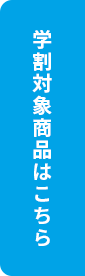 学割対象商品はこちら